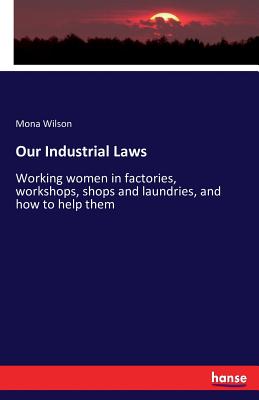 Mona Wilson

Our Industrial Laws

Working women in factories, workshops, shops and laundries, and how to help them

hanse